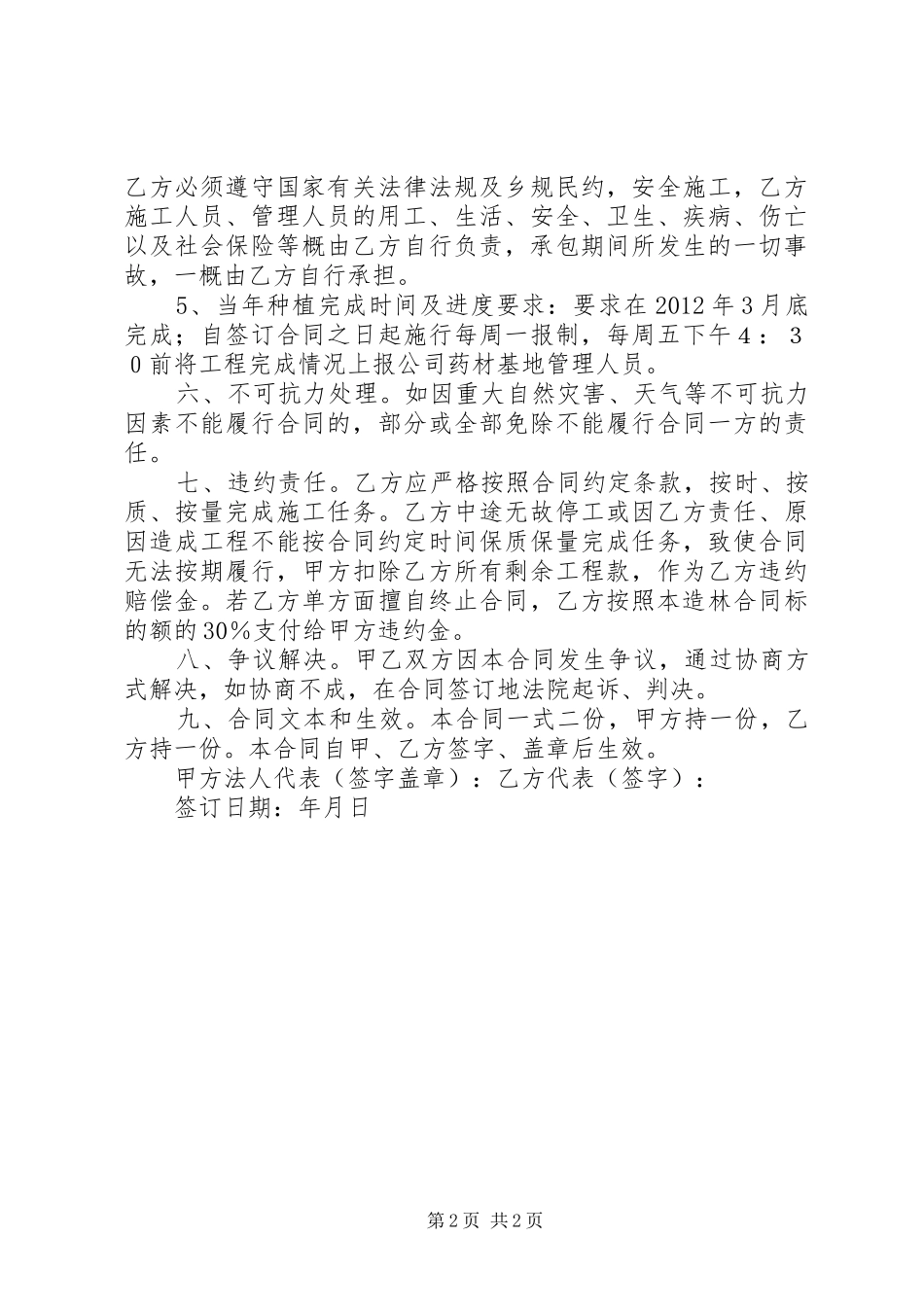 乙方必须遵守国家有关法律法规及乡规民约，安全施工，乙方施工人员、管理人员的用工、生活、安全、卫生、疾病、伤亡以及社会保险等概由乙方自行负责，承包期间所发生的一切事故，一概由乙方自行承担。

5、当年种植完成时间及进度要求：要求在2012年3月底完成；自签订合同之日起施行每周一报制，每周五下午4：30前将工程完成情况上报公司药材基地管理人员。

六、不可抗力处理。如因重大自然灾害、天气等不可抗力因素不能履行合同的，部分或全部免除不能履行合同一方的责任。

七、违约责任。乙方应严格按照合同约定条款，按时、按质、按量完成施工任务。乙方中途无故停工或因乙方责任、原因造成工程不能按合同约定时间保质保量完成任务，致使合同无法按期履行，甲方扣除乙方所有剩余工程款，作为乙方违约赔偿金。若乙方单方面擅自终止合同，乙方按照本造林合同标的额的30%支付给甲方违约金。

八、争议解决。甲乙双方因本合同发生争议，通过协商方式解决，如协商不成，在合同签订地法院起诉、判决。

九、合同文本和生效。本合同一式二份，甲方持一份，乙方持一份。本合同自甲、乙方签字、盖章后生效。

甲方法人代表（签字盖章）：乙方代表（签字）：

签订日期：年月日

第2页 共2页